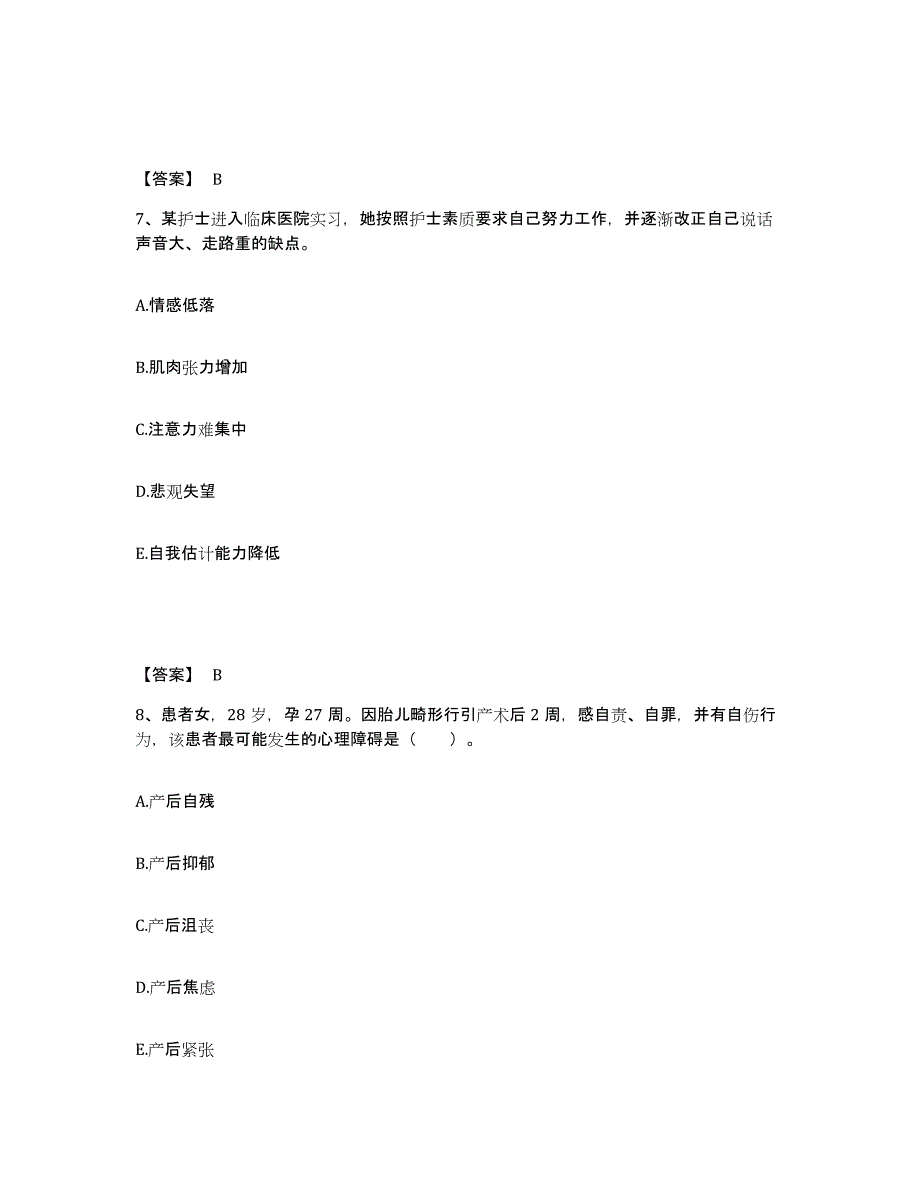 【答案】 B

7、某护士进入临床医院实习，她按照护士素质要求自己努力工作，并逐渐改正自己说话声音大、走路重的缺点。

A.情感低落

B.肌肉张力增加

C.注意力难集中

D.悲观失望

E.自我估计能力降低

【答案】 B

8、患者女，28 岁，孕 27 周。因胎儿畸形行引产术后 2 周，感自责、自罪，并有自伤行为，该患者最可能发生的心理障碍是（　　）。

A.产后自残

B.产后抑郁

C.产后沮丧

D.产后焦虑

E.产后紧张